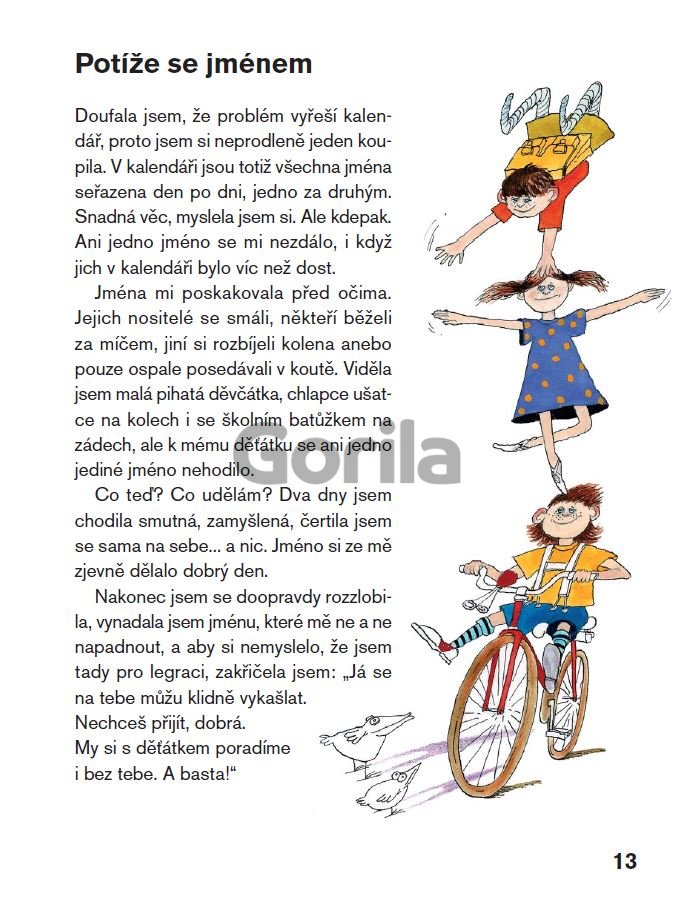 Potíže se jménem

Doufala jsem, že problém vyřeší kalendář, proto jsem si neprodleně jeden koupila. V kalendáři jsou totiž všechna jména seřazena den po dni, jedno za druhým. Snadná věc, myslela jsem si. Ale kdepak. Ani jedno jméno se mi nezdálo, i když jich v kalendáři bylo víc než dost.

Jména mi poskakovala před očima. Jejich nositelé se smáli, někteří běželi za míčem, jiní si rozbíjeli kolena anebo pouze ospale posedávali v koutě. Viděla jsem malá pihatá děvčátka, chlapce ušatce na kolech i se školním batůžkem na zádech, ale k mému děťátku se ani jedno jediné jméno nehodilo.

Co teď? Co udělám? Dva dny jsem chodila smutná, zamyšlená, čertila jsem se sama na sebe... a nic. Jméno si ze mě zjevně dělalo dobrý den.

Nakonec jsem se doopravdy rozzlobila, vynadala jsem jménu, které mě ne a ne napadnout, a aby si nemyslelo, že jsem tady pro legraci, zakřičela jsem: „Já se na tebe můžu klidně vykašlat. Nechceš přijít, dobrá. My si s děťátkem poradíme i bez tebe. A basta!“

Gorila

13